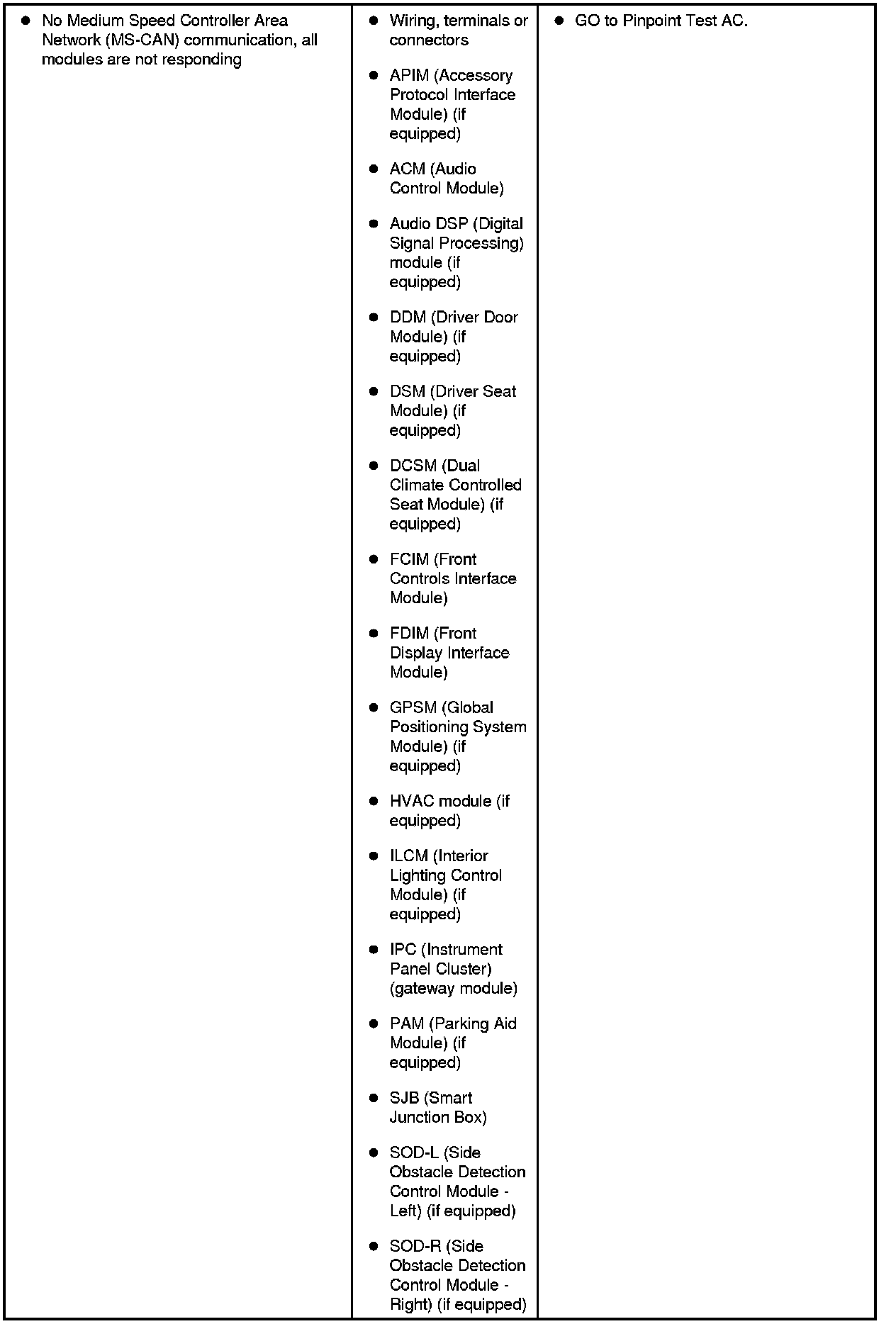 | | | |
|---|---|---|
| • No Medium Speed Controller Area Network (MS-CAN) communication, all modules are not responding | • Wiring, terminals or connectors<br>• APIM (Accessory Protocol Interface Module) (if equipped)<br>• ACM (Audio Control Module)<br>• Audio DSP (Digital Signal Processing) module (if equipped)<br>• DDM (Driver Door Module) (if equipped)<br>• DSM (Driver Seat Module) (if equipped)<br>• DCSM (Dual Climate Controlled Seat Module) (if equipped)<br>• FCIM (Front Controls Interface Module)<br>• FDIM (Front Display Interface Module)<br>• GPSM (Global Positioning System Module) (if equipped)<br>• HVAC module (if equipped)<br>• ILCM (Interior Lighting Control Module) (if equipped)<br>• IPC (Instrument Panel Cluster) (gateway module)<br>• PAM (Parking Aid Module) (if equipped)<br>• SJB (Smart Junction Box)<br>• SOD-L (Side Obstacle Detection Control Module - Left) (if equipped)<br>• SOD-R (Side Obstacle Detection Control Module - Right) (if equipped) | • GO to Pinpoint Test AC. |